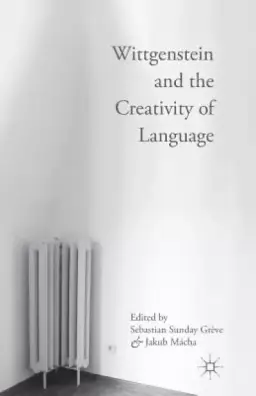 Wittgenstein and the Creativity of Language

Edited by
Sebastian Sunday Grève
& Jakub Mácha